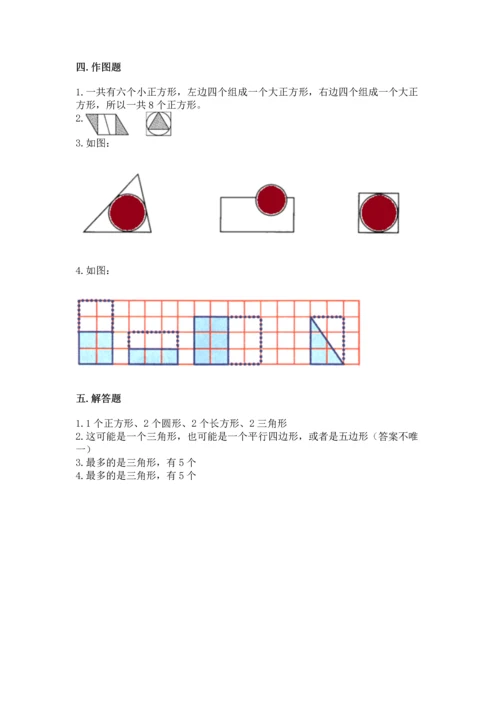 四. 作图题

1. 一共有六个小正方形，左边四个组成一个大正方形，右边四个组成一个大正方形，所以一共 8 个正方形。

2.

3. 如图：

4. 如图：

五. 解答题

1. 1 个正方形、2 个圆形、2 个长方形、2 三角形
2. 这可能是一个三角形，也可能是一个平行四边形，或者是五边形（答案不唯一）
3. 最多的是三角形，有 5 个
4. 最多的是三角形，有 5 个